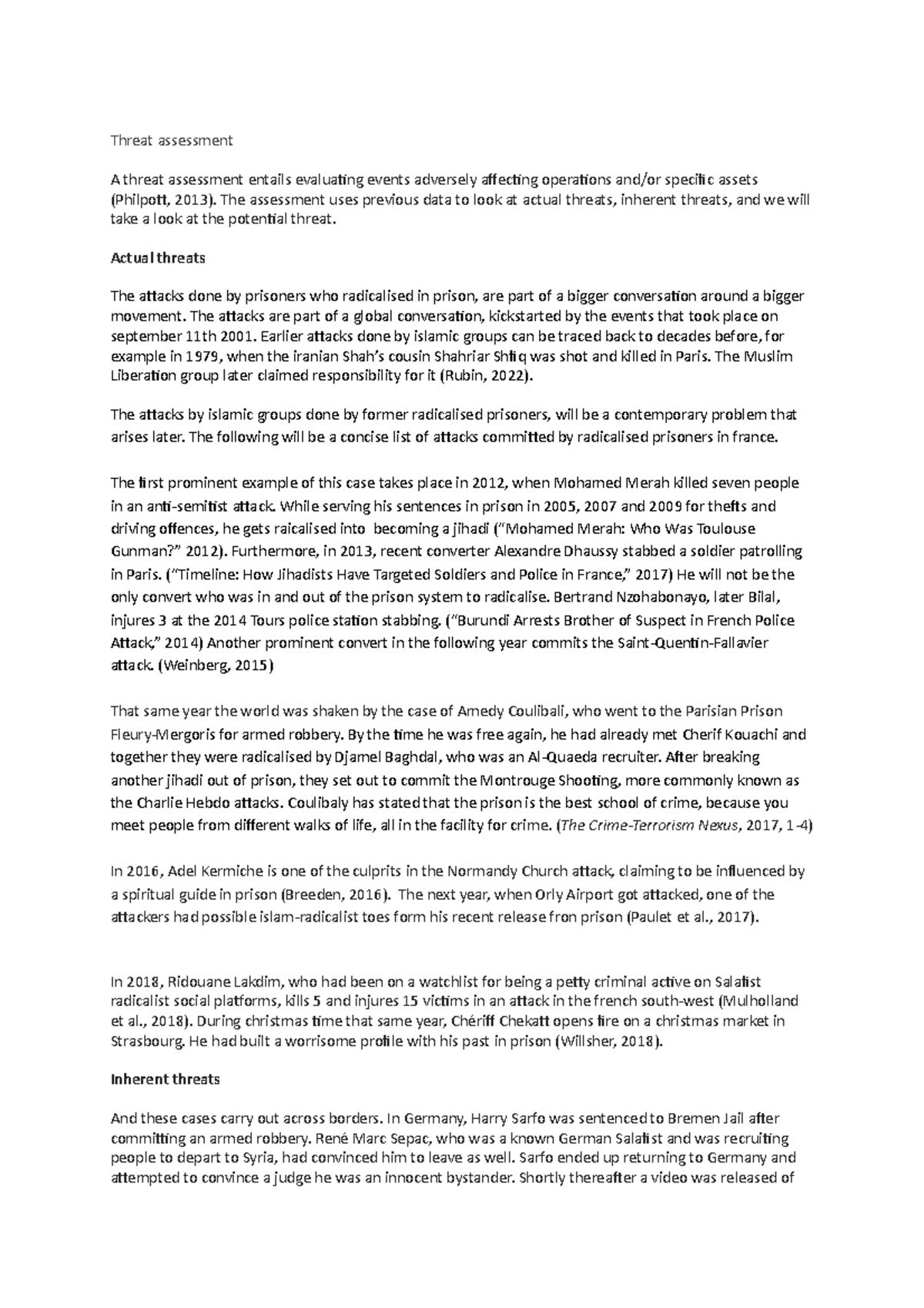 Threat assessment

A threat assessment entails evaluating events adversely affecting operations and/or specific assets (Philpott, 2013). The assessment uses previous data to look at actual threats, inherent threats, and we will take a look at the potential threat.

Actual threats

The attacks done by prisoners who radicalised in prison, are part of a bigger conversation around a bigger movement. The attacks are part of a global conversation, kickstarted by the events that took place on september 11th 2001. Earlier attacks done by islamic groups can be traced back to decades before, for example in 1979, when the iranian Shah's cousin Shahriar Shfiq was shot and killed in Paris. The Muslim Liberation group later claimed responsibility for it (Rubin, 2022).

The attacks by islamic groups done by former radicalised prisoners, will be a contemporary problem that arises later. The following will be a concise list of attacks committed by radicalised prisoners in france.

The first prominent example of this case takes place in 2012, when Mohamed Merah killed seven people in an anti-semitist attack. While serving his sentences in prison in 2005, 2007 and 2009 for thefts and driving offences, he gets raicalised into becoming a jihadi ("Mohamed Merah: Who Was Toulouse Gunman?" 2012). Furthermore, in 2013, recent converter Alexandre Dhaussy stabbed a soldier patrolling in Paris. ("Timeline: How Jihadists Have Targeted Soldiers and Police in France," 2017) He will not be the only convert who was in and out of the prison system to radicalise. Bertrand Nzohabonayo, later Bilal, injures 3 at the 2014 Tours police station stabbing. ("Burundi Arrests Brother of Suspect in French Police Attack," 2014) Another prominent convert in the following year commits the Saint-Quentin-Fallavier attack. (Weinberg, 2015)

That same year the world was shaken by the case of Amedy Coulibali, who went to the Parisian Prison Fleury-Mergoris for armed robbery. By the time he was free again, he had already met Cherif Kouachi and together they were radicalised by Djamel Baghdal, who was an Al-Quaeda recruiter. After breaking another jihadi out of prison, they set out to commit the Montrouge Shooting, more commonly known as the Charlie Hebdo attacks. Coulibaly has stated that the prison is the best school of crime, because you meet people from different walks of life, all in the facility for crime. (The Crime-Terrorism Nexus, 2017, 1-4)

In 2016, Adel Kermiche is one of the culprits in the Normandy Church attack, claiming to be influenced by a spiritual guide in prison (Breeden, 2016). The next year, when Orly Airport got attacked, one of the attackers had possible islam-radicalist toes form his recent release fron prison (Paulet et al., 2017).

In 2018, Ridouane Lakdim, who had been on a watchlist for being a petty criminal active on Salafist radicalist social platforms, kills 5 and injures 15 victims in an attack in the french south-west (Mulholland et al., 2018). During christmas time that same year, Chériff Chekatt opens fire on a christmas market in Strasbourg. He had built a worrisome profile with his past in prison (Willsher, 2018).

Inherent threats

And these cases carry out across borders. In Germany, Harry Sarfo was sentenced to Bremen Jail after committing an armed robbery. René Marc Sepac, who was a known German Salafist and was recruiting people to depart to Syria, had convinced him to leave as well. Sarfo ended up returning to Germany and attempted to convince a judge he was an innocent bystander. Shortly thereafter a video was released of